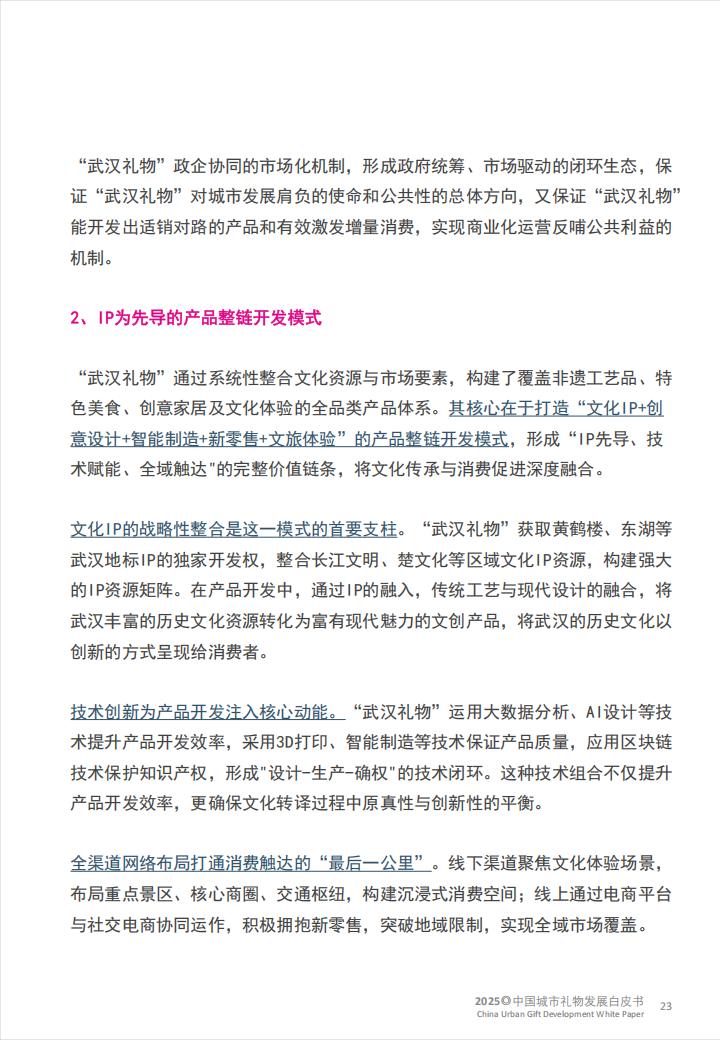 “武汉礼物”政企协同的市场化机制，形成政府统筹、市场驱动的闭环生态，保证“武汉礼物”对城市发展肩负的使命和公共性的总体方向，又保证“武汉礼物”能开发出适销对路的产品和有效激发增量消费，实现商业化运营反哺公共利益的机制。

2、IP为先导的产品整链开发模式

“武汉礼物”通过系统性整合文化资源与市场要素，构建了覆盖非遗工艺品、特色美食、创意家居及文化体验的全品类产品体系。其核心在于打造“文化IP+创意设计+智能制造+新零售+文旅体验”的产品整链开发模式，形成“IP先导、技术赋能、全域触达"的完整价值链条，将文化传承与消费促进深度融合。

文化IP的战略性整合是这一模式的首要支柱。“武汉礼物”获取黄鹤楼、东湖等武汉地标IP的独家开发权，整合长江文明、楚文化等区域文化IP资源，构建强大的IP资源矩阵。在产品开发中，通过IP的融入，传统工艺与现代设计的融合，将武汉丰富的历史文化资源转化为富有现代魅力的文创产品，将武汉的历史文化以创新的方式呈现给消费者。

技术创新为产品开发注入核心动能。“武汉礼物”运用大数据分析、AI设计等技术提升产品开发效率，采用3D打印、智能制造等技术保证产品质量，应用区块链技术保护知识产权，形成"设计-生产-确权"的技术闭环。这种技术组合不仅提升产品开发效率，更确保文化转译过程中原真性与创新性的平衡。

全渠道网络布局打通消费触达的“最后一公里”。线下渠道聚焦文化体验场景，布局重点景区、核心商圈、交通枢纽，构建沉浸式消费空间；线上通过电商平台与社交电商协同运作，积极拥抱新零售，突破地域限制，实现全域市场覆盖。

2025©中国城市礼物发展白皮书
China Urban Gift Development White Paper 23